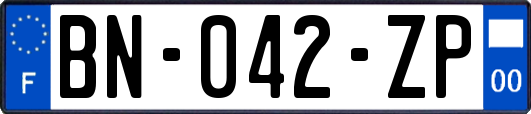 F

BN-042-ZP

00